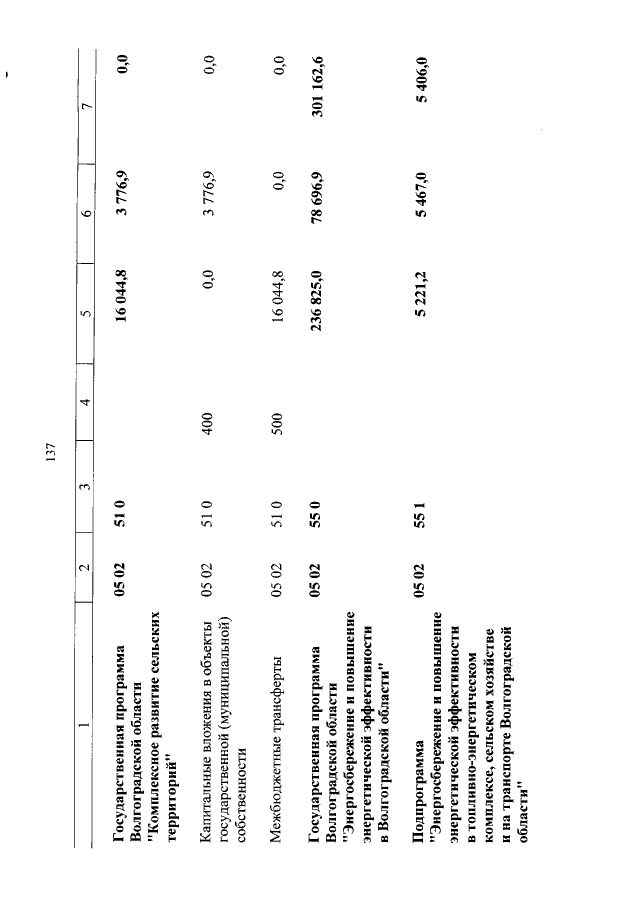 137

| 1 | 2 | 3 | 4 | 5 | 6 | 7 |
|---|---|---|---|---|---|---|
| Государственная программа Волгоградской области "Комплексное развитие сельских территорий" | 05 02 | 51 0 | | 16 044,8 | 3 776,9 | 0,0 |
| Капитальные вложения в объекты государственной (муниципальной) собственности | 05 02 | 51 0 | 400 | 0,0 | 3 776,9 | 0,0 |
| Межбюджетные трансферты | 05 02 | 51 0 | 500 | 16 044,8 | 0,0 | 0,0 |
| Государственная программа Волгоградской области "Энергосбережение и повышение энергетической эффективности в Волгоградской области" | 05 02 | 55 0 | | 236 825,0 | 78 696,9 | 301 162,6 |
| Подпрограмма "Энергосбережение и повышение энергетической эффективности в топливно-энергетическом комплексе, сельском хозяйстве и на транспорте Волгоградской области" | 05 02 | 55 1 | | 5 221,2 | 5 467,0 | 5 406,0 |